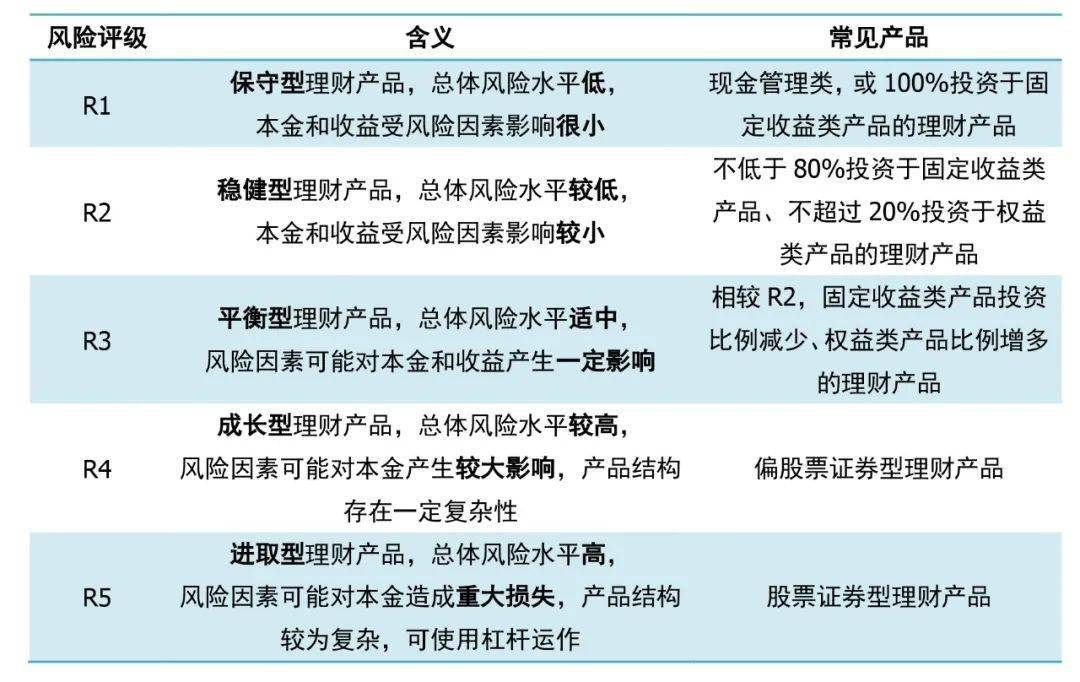 | 风险评级 | 含义 | 常见产品 |
|---|---|---|
| R1 | 保守型理财产品，总体风险水平低，本金和收益受风险因素影响很小 | 现金管理类，或 100%投资于固定收益类产品的理财产品 |
| R2 | 稳健型理财产品，总体风险水平较低，本金和收益受风险因素影响较小 | 不低于 80%投资于固定收益类产品、不超过 20%投资于权益类产品的理财产品 |
| R3 | 平衡型理财产品，总体风险水平适中，风险因素可能对本金和收益产生一定影响 | 相较 R2，固定收益类产品投资比例减少、权益类产品比例增多的理财产品 |
| R4 | 成长型理财产品，总体风险水平较高，风险因素可能对本金产生较大影响，产品结构存在一定复杂性 | 偏股票证券型理财产品 |
| R5 | 进取型理财产品，总体风险水平高，风险因素可能对本金造成重大损失，产品结构较为复杂，可使用杠杆运作 | 股票证券型理财产品 |